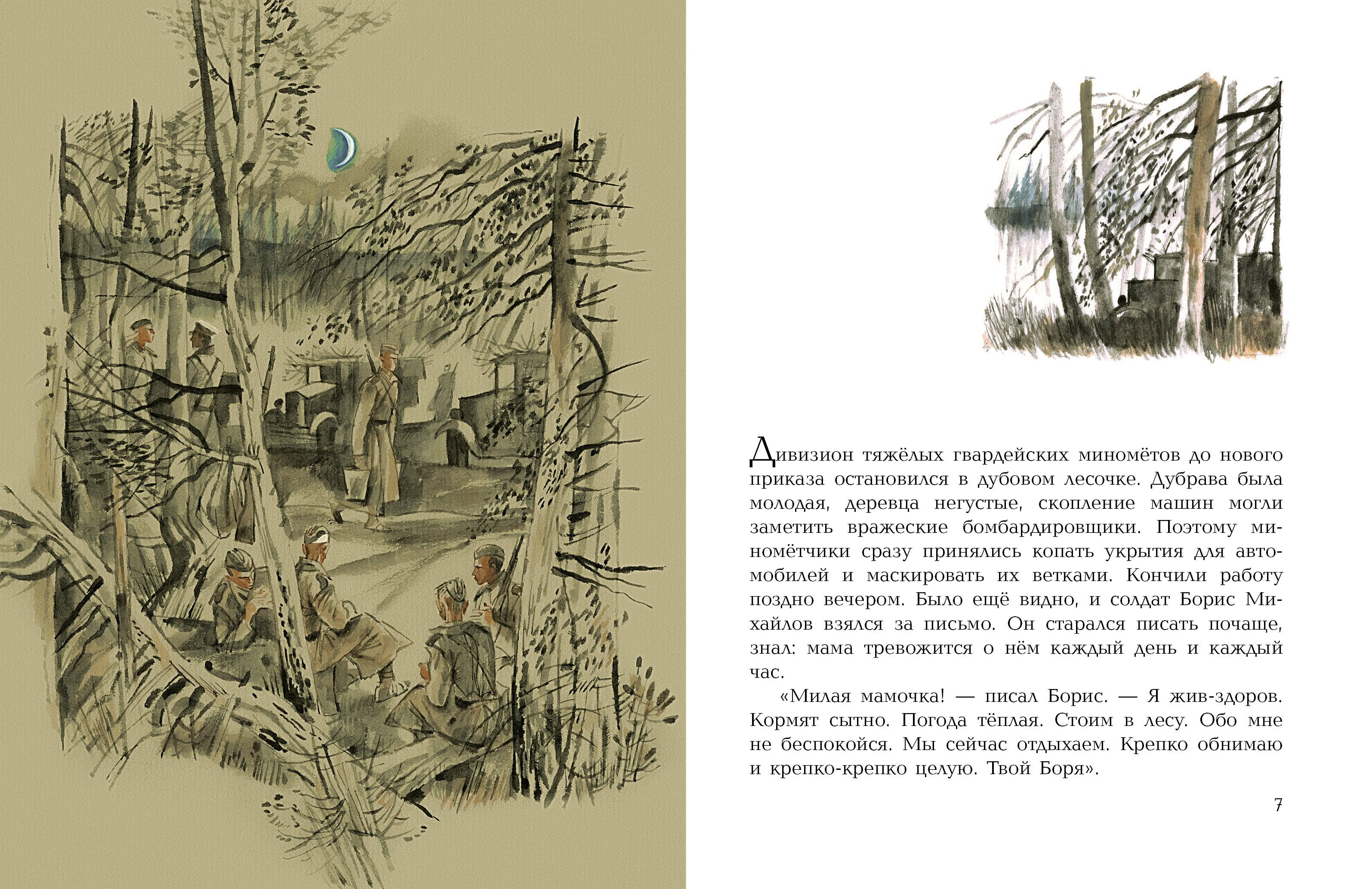 Дивизион тяжёлых гвардейских миномётов до нового приказа остановился в дубовом лесочке. Дубрава была молодая, деревца негустые, скопление машин могли заметить вражеские бомбардировщики. Поэтому миномётчики сразу принялись копать укрытия для автомобилей и маскировать их ветками. Кончили работу поздно вечером. Было ещё видно, и солдат Борис Михайлов взялся за письмо. Он старался писать почаще, знал: мама тревожится о нём каждый день и каждый час.

«Милая мамочка! — писал Борис. — Я жив-здоров. Кормят сытно. Погода тёплая. Стоим в лесу. Обо мне не беспокойся. Мы сейчас отдыхаем. Крепко обнимаю и крепко-крепко целую. Твой Боря».

7